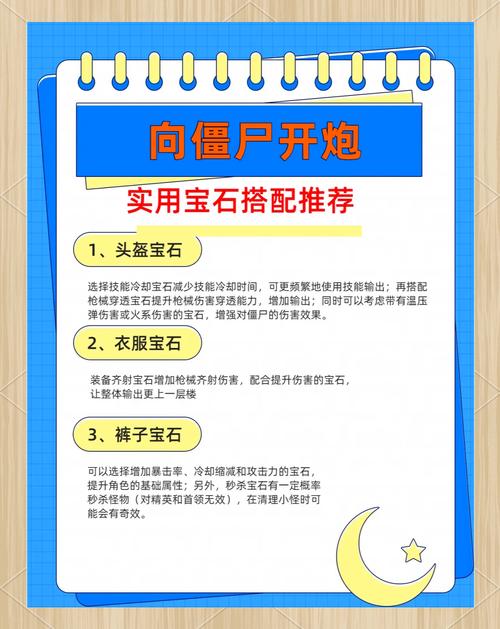 向僵尸开炮

实用宝石搭配推荐

1、头盔宝石

选择技能冷却宝石减少技能冷却时间，可更频繁地使用技能输出；再搭配枪械穿透宝石提升枪械伤害穿透能力，增加输出；同时可以考虑带有温压弹伤害或火系伤害的宝石，增强对僵尸的伤害效果。

2、衣服宝石

装备齐射宝石增加枪械齐射伤害，配合提升伤害的宝石，让整体输出更上一层楼

3、裤子宝石

可以选择增加暴击率、冷却缩减和攻击力的宝石，提升角色的基础属性；另外，秒杀宝石有一定概率秒杀怪物（对精英和首领无效），在清理小怪时可能会有奇效。